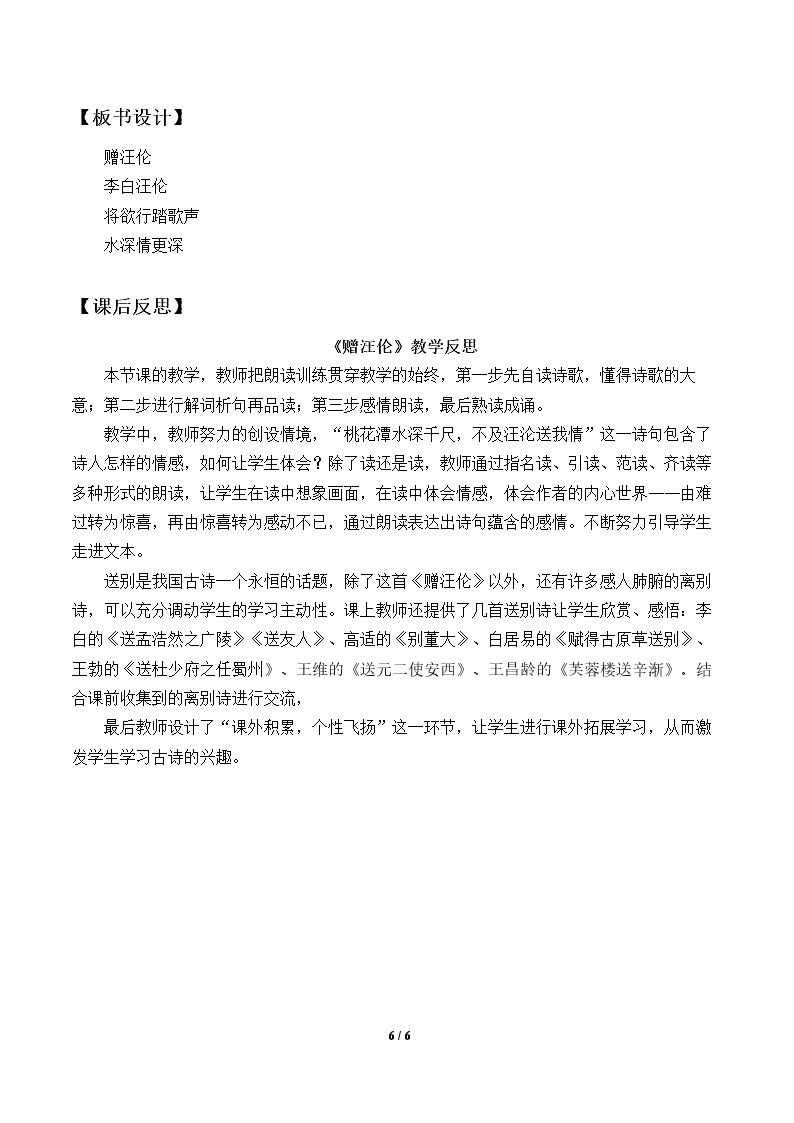 【板书设计】

赠汪伦

李白汪伦

将欲行踏歌声

水深情更深

【课后反思】

《赠汪伦》教学反思

本节课的教学，教师把朗读训练贯穿教学的始终，第一步先自读诗歌，懂得诗歌的大意；第二步进行解词析句再品读；第三步感情朗读，最后熟读成诵。

教学中，教师努力的创设情境，“桃花潭水深千尺，不及汪沦送我情”这一诗句包含了诗人怎样的情感，如何让学生体会？除了读还是读，教师通过指名读、引读、范读、齐读等多种形式的朗读，让学生在读中想象画面，在读中体会情感，体会作者的内心世界——由难过转为惊喜，再由惊喜转为感动不已，通过朗读表达出诗句蕴含的感情。不断努力引导学生走进文本。

送别是我国古诗一个永恒的话题，除了这首《赠汪伦》以外，还有许多感人肺腑的离别诗，可以充分调动学生的学习主动性。课上教师还提供了几首送别诗让学生欣赏、感悟：李白的《送孟浩然之广陵》《送友人》、高适的《别董大》、白居易的《赋得古原草送别》、王勃的《送杜少府之任蜀州》、王维的《送元二使安西》、王昌龄的《芙蓉楼送辛渐》。结合课前收集到的离别诗进行交流，

最后教师设计了“课外积累，个性飞扬”这一环节，让学生进行课外拓展学习，从而激发学生学习古诗的兴趣。

6 / 6